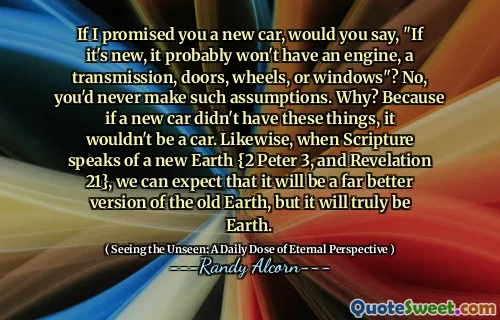 If I promised you a new car, would you say, "If it's new, it probably won't have an engine, a transmission, doors, wheels, or windows"? No, you'd never make such assumptions. Why? Because if a new car didn't have these things, it wouldn't be a car. Likewise, when Scripture speaks of a new Earth {2 Peter 3, and Revelation 21}, we can expect that it will be a far better version of the old Earth, but it will truly be Earth.

( Seeing the Unseen: A Daily Dose of Eternal Perspective )

---Randy Alcorn---

QuoteSweet.com